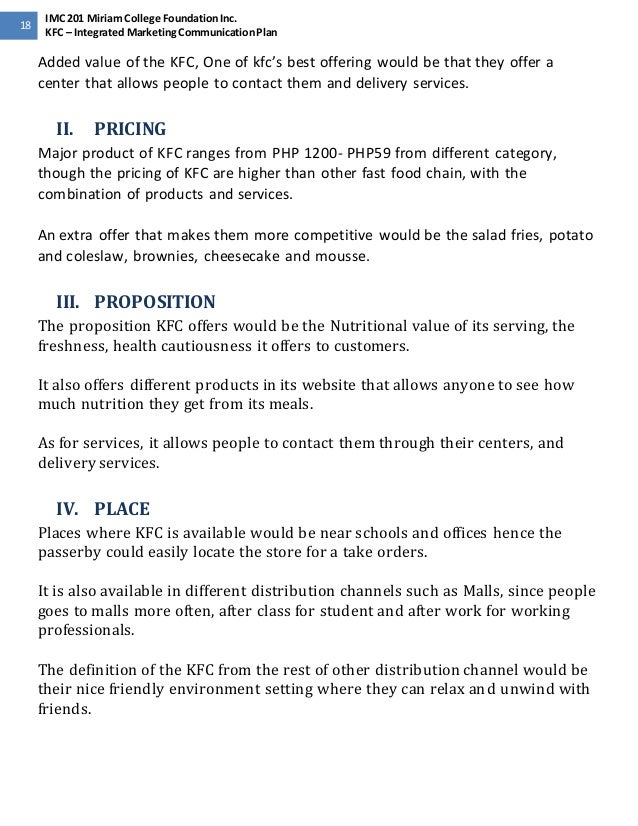 18

IMC 201 Miriam College Foundation Inc.
KFC – Integrated Marketing Communication Plan

Added value of the KFC, One of kfc's best offering would be that they offer a center that allows people to contact them and delivery services.

II. PRICING

Major product of KFC ranges from PHP 1200- PHP59 from different category, though the pricing of KFC are higher than other fast food chain, with the combination of products and services.

An extra offer that makes them more competitive would be the salad fries, potato and coleslaw, brownies, cheesecake and mousse.

III. PROPOSITION

The proposition KFC offers would be the Nutritional value of its serving, the freshness, health cautiousness it offers to customers.

It also offers different products in its website that allows anyone to see how much nutrition they get from its meals.

As for services, it allows people to contact them through their centers, and delivery services.

IV. PLACE

Places where KFC is available would be near schools and offices hence the passerby could easily locate the store for a take orders.

It is also available in different distribution channels such as Malls, since people goes to malls more often, after class for student and after work for working professionals.

The definition of the KFC from the rest of other distribution channel would be their nice friendly environment setting where they can relax and unwind with friends.